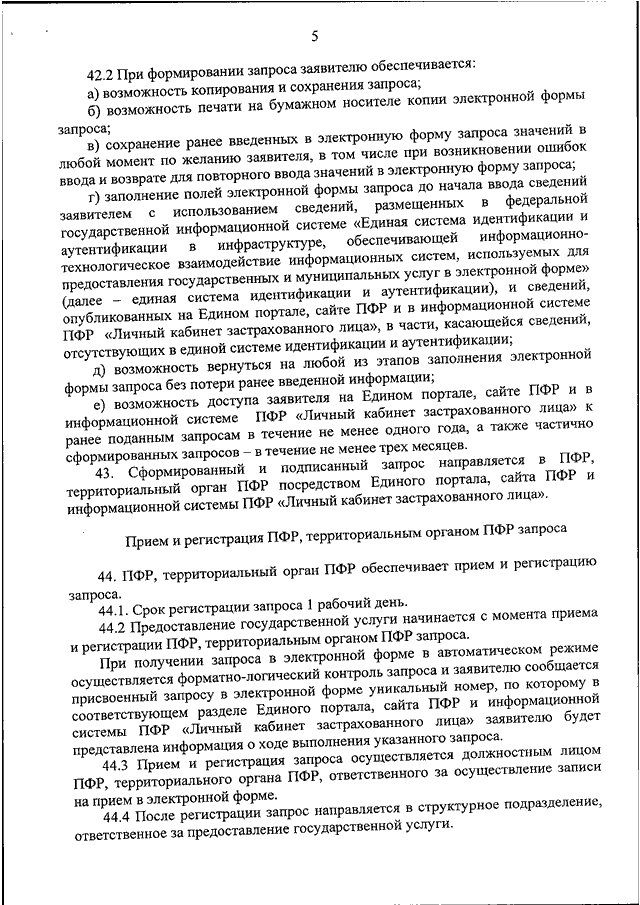 5

42.2 При формировании запроса заявителю обеспечивается:

а) возможность копирования и сохранения запроса;

б) возможность печати на бумажном носителе копии электронной формы запроса;

в) сохранение ранее введенных в электронную форму запроса значений в любой момент по желанию заявителя, в том числе при возникновении ошибок ввода и возврате для повторного ввода значений в электронную форму запроса;

г) заполнение полей электронной формы запроса до начала ввода сведений заявителем с использованием сведений, размещенных в федеральной государственной информационной системе «Единая система идентификации и аутентификации в инфраструктуре, обеспечивающей информационно-технологическое взаимодействие информационных систем, используемых для предоставления государственных и муниципальных услуг в электронной форме» (далее – единая система идентификации и аутентификации), и сведений, опубликованных на Едином портале, сайте ПФР и в информационной системе ПФР «Личный кабинет застрахованного лица», в части, касающейся сведений, отсутствующих в единой системе идентификации и аутентификации;

д) возможность вернуться на любой из этапов заполнения электронной формы запроса без потери ранее введенной информации;

е) возможность доступа заявителя на Едином портале, сайте ПФР и в информационной системе ПФР «Личный кабинет застрахованного лица» к ранее поданным запросам в течение не менее одного года, а также частично сформированных запросов – в течение не менее трех месяцев.

43. Сформированный и подписанный запрос направляется в ПФР, территориальный орган ПФР посредством Единого портала, сайта ПФР и информационной системы ПФР «Личный кабинет застрахованного лица».

Прием и регистрация ПФР, территориальным органом ПФР запроса

44. ПФР, территориальный орган ПФР обеспечивает прием и регистрацию запроса.

44.1. Срок регистрации запроса 1 рабочий день.

44.2 Предоставление государственной услуги начинается с момента приема и регистрации ПФР, территориальным органом ПФР запроса.

При получении запроса в электронной форме в автоматическом режиме осуществляется форматно-логический контроль запроса и заявителю сообщается присвоенный запросу в электронной форме уникальный номер, по которому в соответствующем разделе Единого портала, сайта ПФР и информационной системы ПФР «Личный кабинет застрахованного лица» заявителю будет представлена информация о ходе выполнения указанного запроса.

44.3 Прием и регистрация запроса осуществляется должностным лицом ПФР, территориального органа ПФР, ответственного за осуществление записи на прием в электронной форме.

44.4 После регистрации запрос направляется в структурное подразделение, ответственное за предоставление государственной услуги.